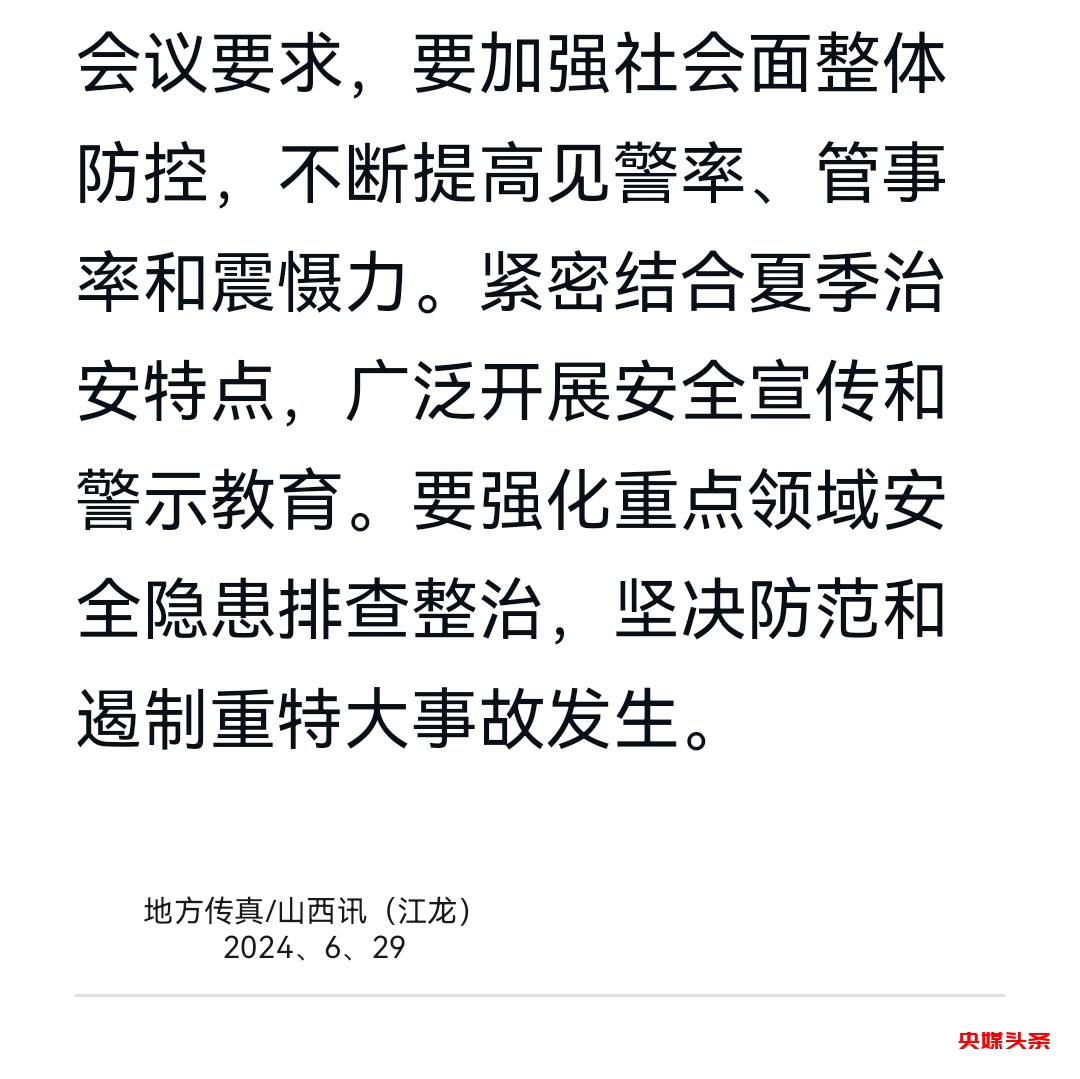 会议要求，要加强社会面整体防控，不断提高见警率、管事率和震慑力。紧密结合夏季治安特点，广泛开展安全宣传和警示教育。要强化重点领域安全隐患排查整治，坚决防范和遏制重特大事故发生。

地方传真/山西讯（江龙）
2024、6、29

央媒头条